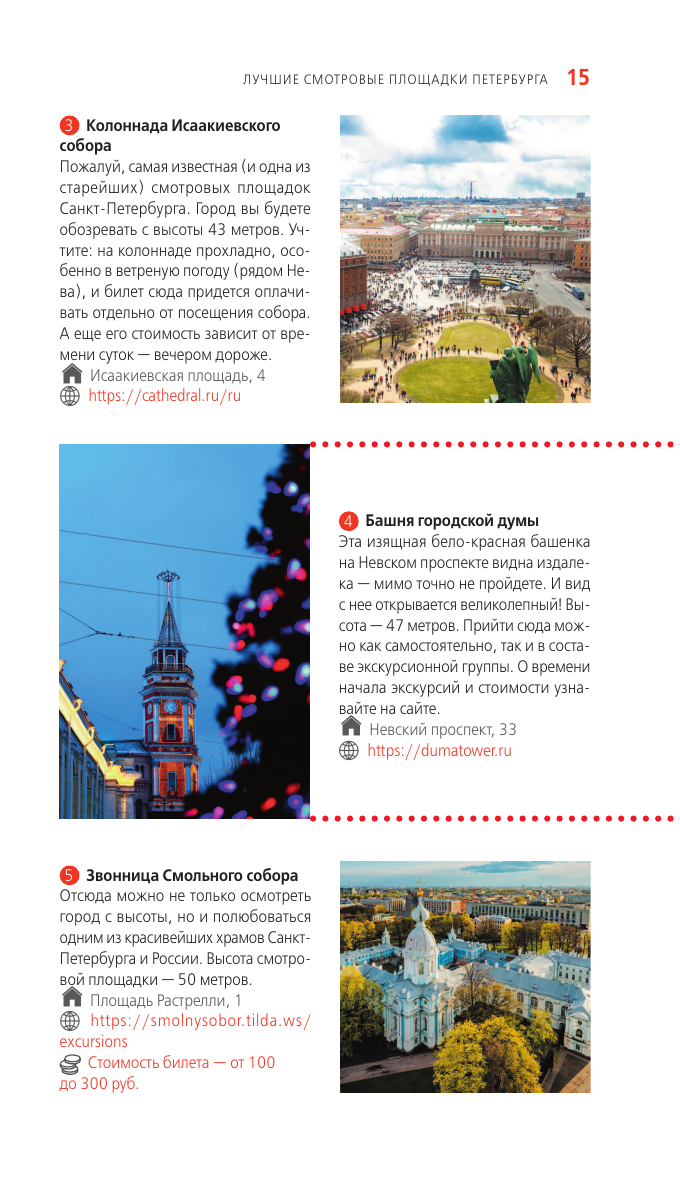 ЛУЧШИЕ СМОТРОВЫЕ ПЛОЩАДКИ ПЕТЕРБУРГА 15

3 Колоннада Исаакиевского собора
Пожалуй, самая известная (и одна из старейших) смотровых площадок Санкт-Петербурга. Город вы будете обозревать с высоты 43 метров. Учтите: на колоннаде прохладно, особенно в ветреную погоду (рядом Нева), и билет сюда придется оплачивать отдельно от посещения собора. А еще его стоимость зависит от времени суток — вечером дороже.
Исаакиевская площадь, 4
https://cathedral.ru/ru

4 Башня городской думы
Эта изящная бело-красная башенка на Невском проспекте видна издалека — мимо точно не пройдете. И вид с нее открывается великолепный! Высота — 47 метров. Прийти сюда можно как самостоятельно, так и в составе экскурсионной группы. О времени начала экскурсий и стоимости узнавайте на сайте.
Невский проспект, 33
https://dumatower.ru

5 Звонница Смольного собора
Отсюда можно не только осмотреть город с высоты, но и полюбоваться одним из красивейших храмов Санкт-Петербурга и России. Высота смотровой площадки — 50 метров.
Площадь Растрелли, 1
https://smolnysobor.tilda.ws/excursions
Стоимость билета — от 100 до 300 руб.